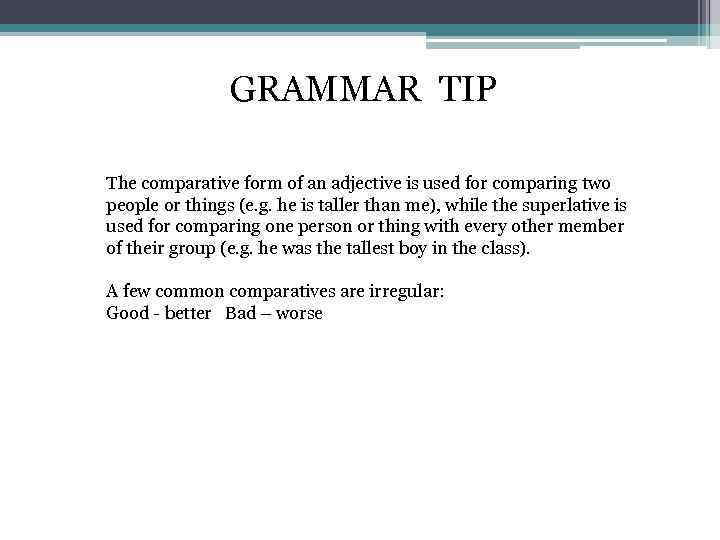 GRAMMAR TIP

The comparative form of an adjective is used for comparing two people or things (e.g. he is taller than me), while the superlative is used for comparing one person or thing with every other member of their group (e.g. he was the tallest boy in the class).

A few common comparatives are irregular:
Good - better Bad – worse